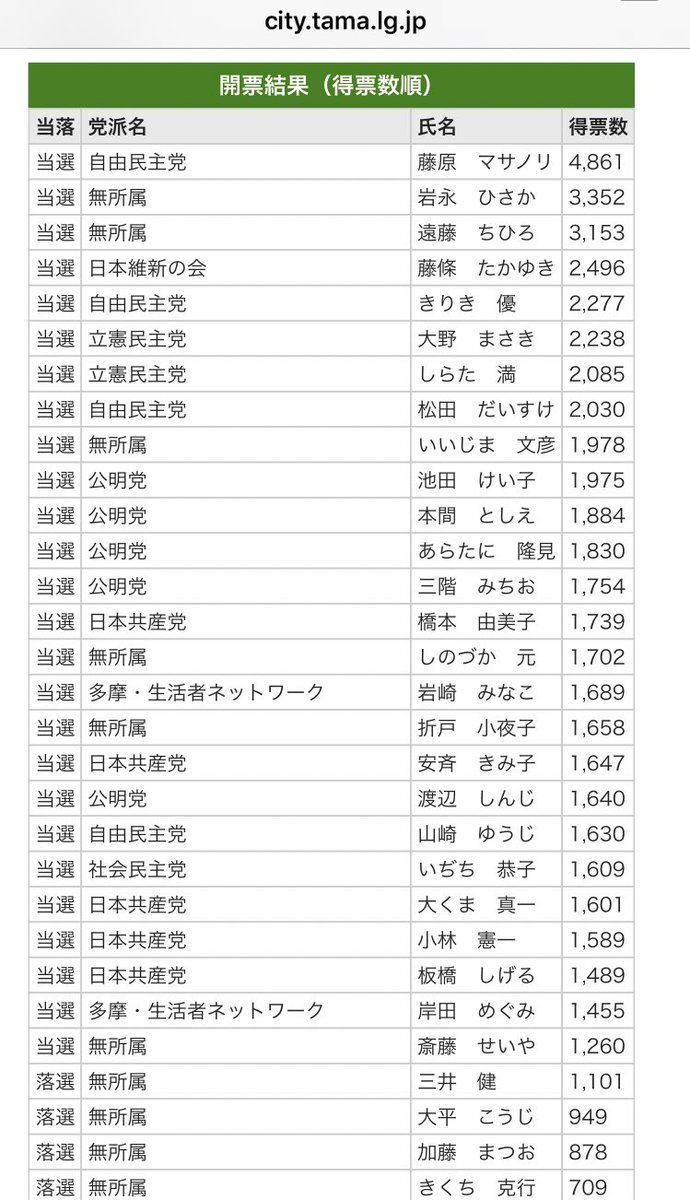 city.tama.lg.jp

開票結果（得票数順）

| 当落 | 党派名 | 氏名 | 得票数 |
|---|---|---|---|
| 当選 | 自由民主党 | 藤原　マサノリ | 4,861 |
| 当選 | 無所属 | 岩永　ひさか | 3,352 |
| 当選 | 無所属 | 遠藤　ちひろ | 3,153 |
| 当選 | 日本維新の会 | 藤條　たかゆき | 2,496 |
| 当選 | 自由民主党 | きりき　優 | 2,277 |
| 当選 | 立憲民主党 | 大野　まさき | 2,238 |
| 当選 | 立憲民主党 | しらた　満 | 2,085 |
| 当選 | 自由民主党 | 松田　だいすけ | 2,030 |
| 当選 | 無所属 | いいじま　文彦 | 1,978 |
| 当選 | 公明党 | 池田　けい子 | 1,975 |
| 当選 | 公明党 | 本間　としえ | 1,884 |
| 当選 | 公明党 | あらたに　隆見 | 1,830 |
| 当選 | 公明党 | 三階　みちお | 1,754 |
| 当選 | 日本共産党 | 橋本　由美子 | 1,739 |
| 当選 | 無所属 | しのづか　元 | 1,702 |
| 当選 | 多摩・生活者ネットワーク | 岩崎　みなこ | 1,689 |
| 当選 | 無所属 | 折戸　小夜子 | 1,658 |
| 当選 | 日本共産党 | 安斉　きみ子 | 1,647 |
| 当選 | 公明党 | 渡辺　しんじ | 1,640 |
| 当選 | 自由民主党 | 山崎　ゆうじ | 1,630 |
| 当選 | 社会民主党 | いぢち　恭子 | 1,609 |
| 当選 | 日本共産党 | 大くま　真一 | 1,601 |
| 当選 | 日本共産党 | 小林　憲一 | 1,589 |
| 当選 | 日本共産党 | 板橋　しげる | 1,489 |
| 当選 | 多摩・生活者ネットワーク | 岸田　めぐみ | 1,455 |
| 当選 | 無所属 | 斎藤　せいや | 1,260 |
| 落選 | 無所属 | 三井　健 | 1,101 |
| 落選 | 無所属 | 大平　こうじ | 949 |
| 落選 | 無所属 | 加藤　まつお | 878 |
| 落選 | 無所属 | きくち　克行 | 709 |